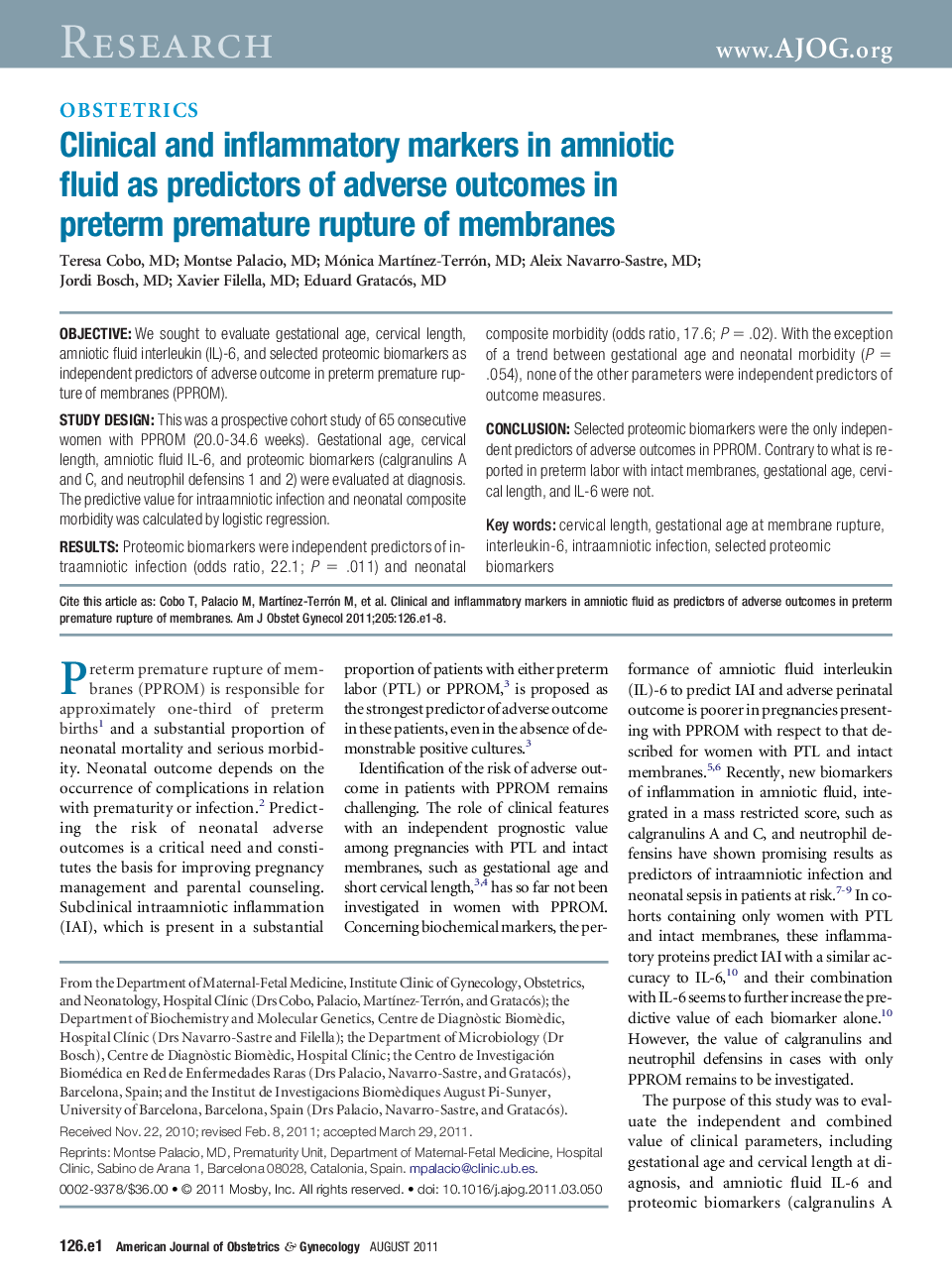 RESEARCH

www.AJOG.org

OBSTETRICS

Clinical and inflammatory markers in amniotic fluid as predictors of adverse outcomes in preterm premature rupture of membranes

Teresa Cobo, MD; Montse Palacio, MD; Mónica Martínez-Terrón, MD; Aleix Navarro-Sastre, MD; Jordi Bosch, MD; Xavier Filella, MD; Eduard Gratacós, MD

OBJECTIVE: We sought to evaluate gestational age, cervical length, amniotic fluid interleukin (IL)-6, and selected proteomic biomarkers as independent predictors of adverse outcome in preterm premature rupture of membranes (PPROM).

STUDY DESIGN: This was a prospective cohort study of 65 consecutive women with PPROM (20.0-34.6 weeks). Gestational age, cervical length, amniotic fluid IL-6, and proteomic biomarkers (calgranulins A and C, and neutrophil defensins 1 and 2) were evaluated at diagnosis. The predictive value for intraamniotic infection and neonatal composite morbidity was calculated by logistic regression.

RESULTS: Proteomic biomarkers were independent predictors of intraamniotic infection (odds ratio, 22.1; $P = .011$) and neonatal composite morbidity (odds ratio, 17.6; $P = .02$). With the exception of a trend between gestational age and neonatal morbidity ($P = .054$), none of the other parameters were independent predictors of outcome measures.

CONCLUSION: Selected proteomic biomarkers were the only independent predictors of adverse outcomes in PPROM. Contrary to what is reported in preterm labor with intact membranes, gestational age, cervical length, and IL-6 were not.

Key words: cervical length, gestational age at membrane rupture, interleukin-6, intraamniotic infection, selected proteomic biomarkers

Cite this article as: Cobo T, Palacio M, Martínez-Terrón M, et al. Clinical and inflammatory markers in amniotic fluid as predictors of adverse outcomes in preterm premature rupture of membranes. Am J Obstet Gynecol 2011;205:126.e1-8.

Preterm premature rupture of membranes (PPROM) is responsible for approximately one-third of preterm births$^1$ and a substantial proportion of neonatal mortality and serious morbidity. Neonatal outcome depends on the occurrence of complications in relation with prematurity or infection.$^2$ Predicting the risk of neonatal adverse outcomes is a critical need and constitutes the basis for improving pregnancy management and parental counseling. Subclinical intraamniotic inflammation (IAI), which is present in a substantial proportion of patients with either preterm labor (PTL) or PPROM,$^3$ is proposed as the strongest predictor of adverse outcome in these patients, even in the absence of demonstrable positive cultures.$^3$

Identification of the risk of adverse outcome in patients with PPROM remains challenging. The role of clinical features with an independent prognostic value among pregnancies with PTL and intact membranes, such as gestational age and short cervical length,$^{3,4}$ has so far not been investigated in women with PPROM. Concerning biochemical markers, the performance of amniotic fluid interleukin (IL)-6 to predict IAI and adverse perinatal outcome is poorer in pregnancies presenting with PPROM with respect to that described for women with PTL and intact membranes.$^{5,6}$ Recently, new biomarkers of inflammation in amniotic fluid, integrated in a mass restricted score, such as calgranulins A and C, and neutrophil defensins have shown promising results as predictors of intraamniotic infection and neonatal sepsis in patients at risk.$^{7-9}$ In cohorts containing only women with PTL and intact membranes, these inflammatory proteins predict IAI with a similar accuracy to IL-6,$^{10}$ and their combination with IL-6 seems to further increase the predictive value of each biomarker alone.$^{10}$ However, the value of calgranulins and neutrophil defensins in cases with only PPROM remains to be investigated.

The purpose of this study was to evaluate the independent and combined value of clinical parameters, including gestational age and cervical length at diagnosis, and amniotic fluid IL-6 and proteomic biomarkers (calgranulins A

From the Department of Maternal-Fetal Medicine, Institute Clinic of Gynecology, Obstetrics, and Neonatology, Hospital Clínic (Drs Cobo, Palacio, Martínez-Terrón, and Gratacós); the Department of Biochemistry and Molecular Genetics, Centre de Diagnòstic Biomèdic, Hospital Clínic (Drs Navarro-Sastre and Filella); the Department of Microbiology (Dr Bosch), Centre de Diagnòstic Biomèdic, Hospital Clínic; the Centro de Investigación Biomédica en Red de Enfermedades Raras (Drs Palacio, Navarro-Sastre, and Gratacós), Barcelona, Spain; and the Institut de Investigacions Biomèdiques August Pi-Sunyer, University of Barcelona, Barcelona, Spain (Drs Palacio, Navarro-Sastre, and Gratacós).

Received Nov. 22, 2010; revised Feb. 8, 2011; accepted March 29, 2011.

Reprints: Montse Palacio, MD, Prematurity Unit, Department of Maternal-Fetal Medicine, Hospital Clínic, Sabino de Arana 1, Barcelona 08028, Catalonia, Spain. mpalacio@clinic.ub.es.

0002-9378/$36.00 • © 2011 Mosby, Inc. All rights reserved. • doi: 10.1016/j.ajog.2011.03.050

126.e1 American Journal of Obstetrics & Gynecology AUGUST 2011